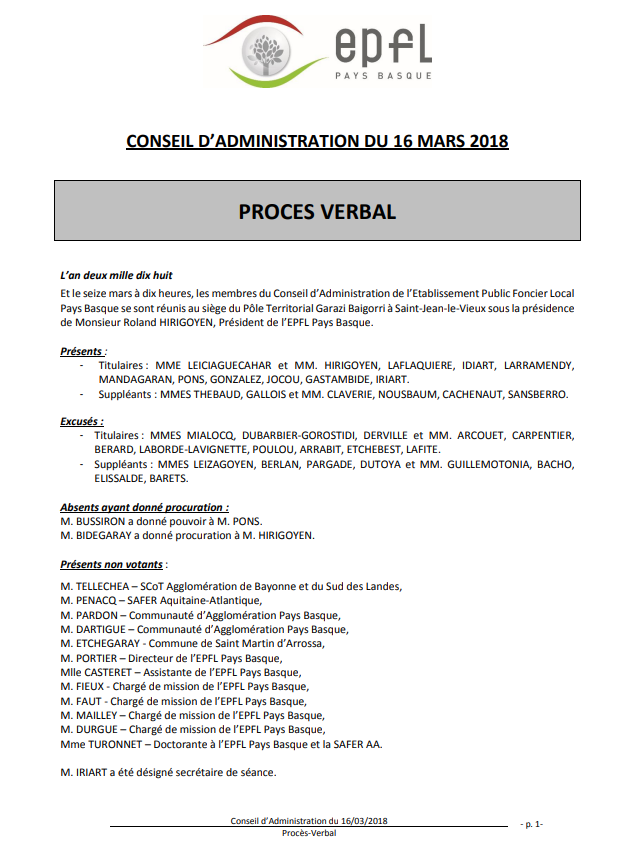 epfl
PAYS BASQUE

CONSEIL D'ADMINISTRATION DU 16 MARS 2018

PROCES VERBAL

L'an deux mille dix huit
Et le seize mars à dix heures, les membres du Conseil d'Administration de l'Etablissement Public Foncier Local Pays Basque se sont réunis au siège du Pôle Territorial Garazi Baigorri à Saint-Jean-le-Vieux sous la présidence de Monsieur Roland HIRIGOYEN, Président de l'EPFL Pays Basque.

Présents :
- Titulaires : MME LEICIAGUECAHAR et MM. HIRIGOYEN, LAFLAQUIERE, IDIART, LARRAMENDY, MANDAGARAN, PONS, GONZALEZ, JOCOU, GASTAMBIDE, IRIART.
- Suppléants : MMES THEBAUD, GALLOIS et MM. CLAVERIE, NOUSBAUM, CACHENAUT, SANSBERRO.

Excusés :
- Titulaires : MMES MIALOCQ, DUBARBIER-GOROSTIDI, DERVILLE et MM. ARCOUET, CARPENTIER, BERARD, LABORDE-LAVIGNETTE, POULOU, ARRABIT, ETCHEBEST, LAFITE.
- Suppléants : MMES LEIZAGOYEN, BERLAN, PARGADE, DUTOYA et MM. GUILLEMOTONIA, BACHO, ELISSALDE, BARETS.

Absents ayant donné procuration :
M. BUSSIRON a donné pouvoir à M. PONS.
M. BIDEGARAY a donné procuration à M. HIRIGOYEN.

Présents non votants :

M. TELLECHEA – SCoT Agglomération de Bayonne et du Sud des Landes,
M. PENACQ – SAFER Aquitaine-Atlantique,
M. PARDON – Communauté d'Agglomération Pays Basque,
M. DARTIGUE – Communauté d'Agglomération Pays Basque,
M. ETCHEGARAY - Commune de Saint Martin d'Arrossa,
M. PORTIER – Directeur de l'EPFL Pays Basque,
Mlle CASTERET – Assistante de l'EPFL Pays Basque,
M. FIEUX - Chargé de mission de l'EPFL Pays Basque,
M. FAUT - Chargé de mission de l'EPFL Pays Basque,
M. MAILLEY – Chargé de mission de l'EPFL Pays Basque,
M. DURGUE – Chargé de mission de l'EPFL Pays Basque,
Mme TURONNET – Doctorante à l'EPFL Pays Basque et la SAFER AA.

M. IRIART a été désigné secrétaire de séance.

Conseil d'Administration du 16/03/2018
Procès-Verbal
- p. 1-